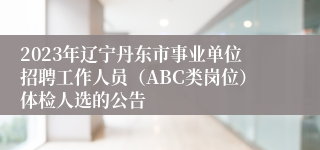 2023年辽宁丹东市事业单位招聘工作人员（ABC类岗位）体检人选的公告